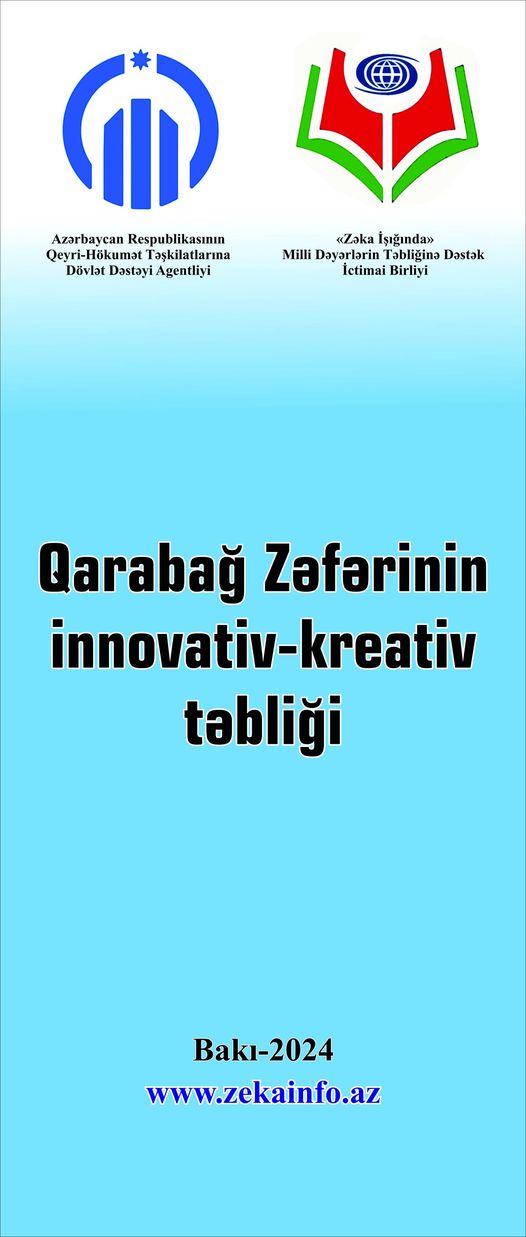 Azərbaycan Respublikasının Qeyri-Hökumət Təşkilatlarına Dövlət Dəstəyi Agentliyi

«Zəka İşığında» Milli Dəyərlərin Təbliğinə Dəstək İctimai Birliyi

Qarabağ Zəfərinin innovativ-kreativ təbliği

Bakı-2024
www.zekainfo.az